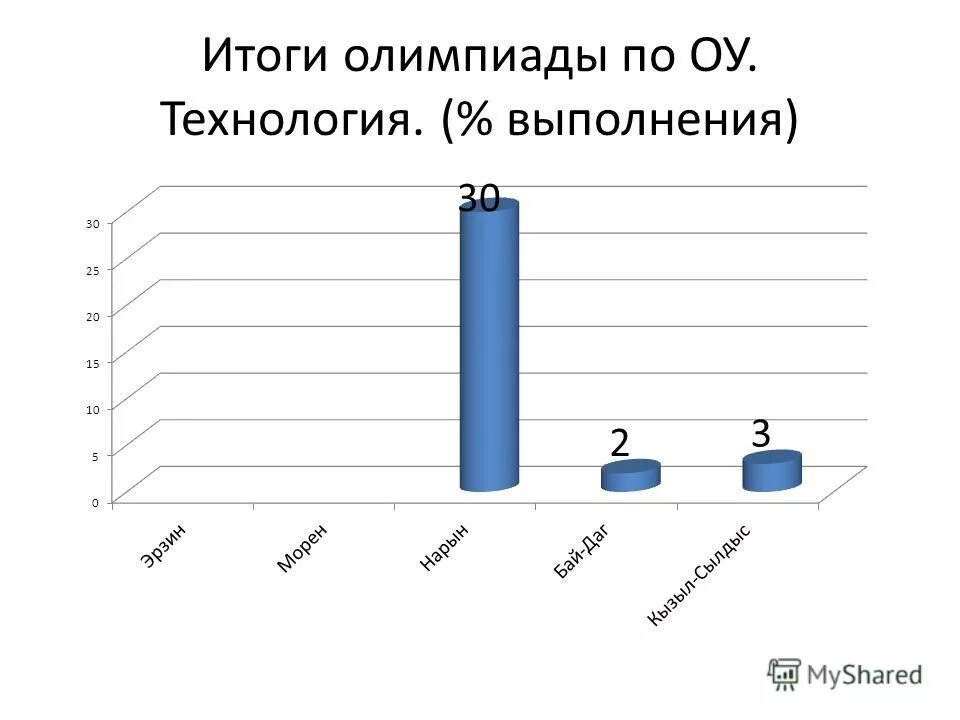 Итоги олимпиады по ОУ. Технология. (% выполнения)

30
25
20
15
10
5
0

30
2
3

Эрзин
Морен
Нарын
Бай-Даг
Кызыл-Сылдыс

MyShared